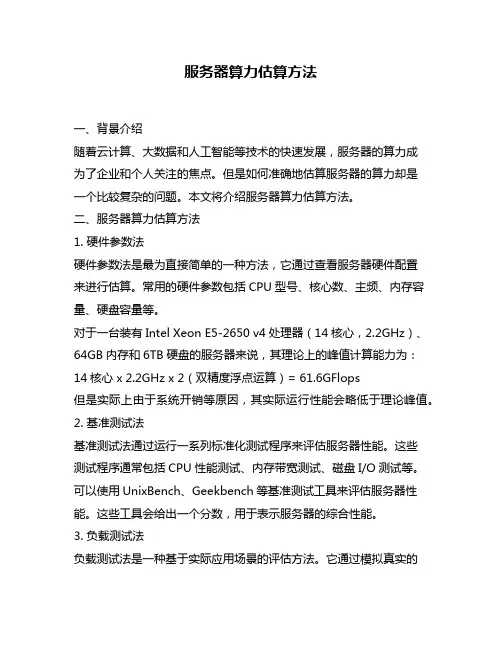 服务器算力估算方法

一、背景介绍

随着云计算、大数据和人工智能等技术的快速发展，服务器的算力成为了企业和个人关注的焦点。但是如何准确地估算服务器的算力却是一个比较复杂的问题。本文将介绍服务器算力估算方法。

二、服务器算力估算方法

1. 硬件参数法

硬件参数法是最为直接简单的一种方法，它通过查看服务器硬件配置来进行估算。常用的硬件参数包括 CPU 型号、核心数、主频、内存容量、硬盘容量等。

对于一台装有 Intel Xeon E5-2650 v4 处理器（14 核心，2.2GHz）、64GB 内存和 6TB 硬盘的服务器来说，其理论上的峰值计算能力为：

14 核心 x 2.2GHz x 2（双精度浮点运算）= 61.6GFlops

但是实际上由于系统开销等原因，其实际运行性能会略低于理论峰值。

2. 基准测试法

基准测试法通过运行一系列标准化测试程序来评估服务器性能。这些测试程序通常包括 CPU 性能测试、内存带宽测试、磁盘 I/O 测试等。可以使用 UnixBench、Geekbench 等基准测试工具来评估服务器性能。这些工具会给出一个分数，用于表示服务器的综合性能。

3. 负载测试法

负载测试法是一种基于实际应用场景的评估方法。它通过模拟真实的